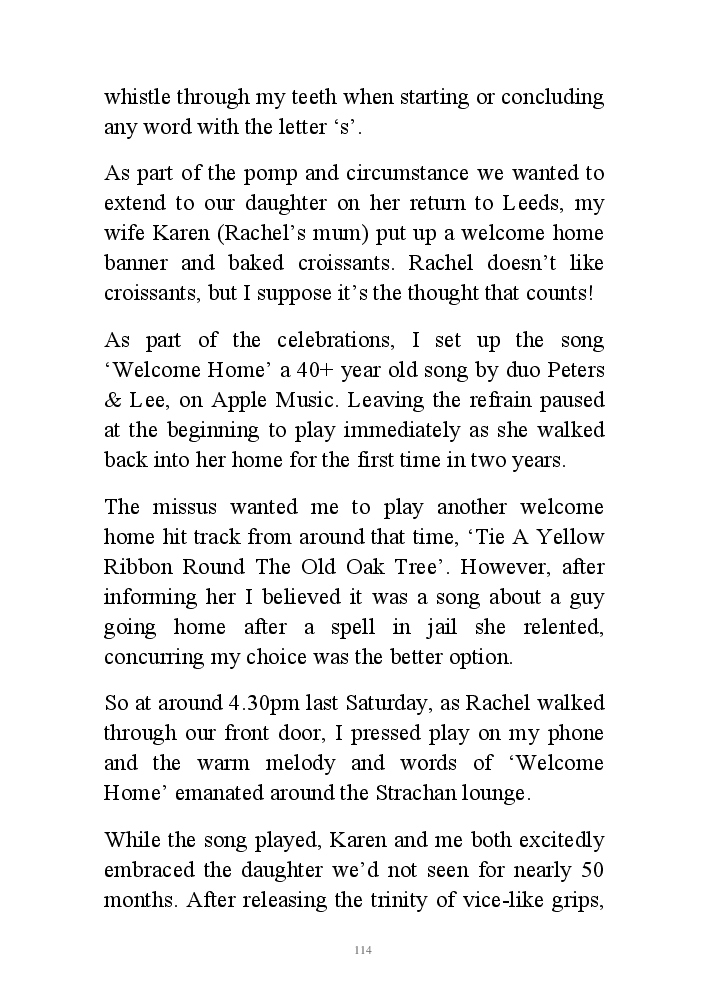 whistle through my teeth when starting or concluding any word with the letter ‘s’.

As part of the pomp and circumstance we wanted to extend to our daughter on her return to Leeds, my wife Karen (Rachel’s mum) put up a welcome home banner and baked croissants. Rachel doesn’t like croissants, but I suppose it’s the thought that counts!

As part of the celebrations, I set up the song ‘Welcome Home’ a 40+ year old song by duo Peters & Lee, on Apple Music. Leaving the refrain paused at the beginning to play immediately as she walked back into her home for the first time in two years.

The missus wanted me to play another welcome home hit track from around that time, ‘Tie A Yellow Ribbon Round The Old Oak Tree’. However, after informing her I believed it was a song about a guy going home after a spell in jail she relented, concurring my choice was the better option.

So at around 4.30pm last Saturday, as Rachel walked through our front door, I pressed play on my phone and the warm melody and words of ‘Welcome Home’ emanated around the Strachan lounge.

While the song played, Karen and me both excitedly embraced the daughter we’d not seen for nearly 50 months. After releasing the trinity of vice-like grips,

114